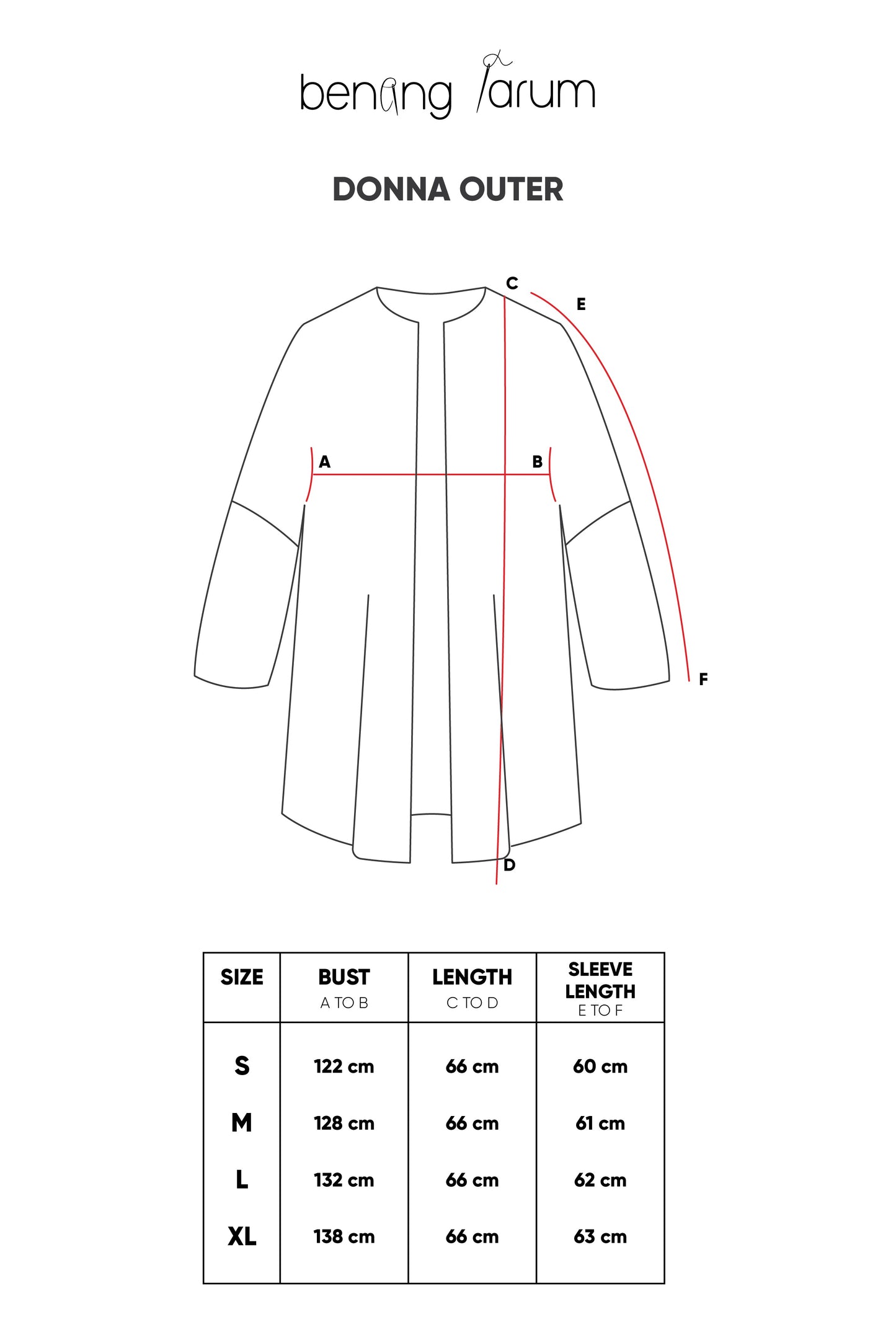 benang jarum

DONNA OUTER

C
E
A
B
F
D

| SIZE | BUST A TO B | LENGTH C TO D | SLEEVE LENGTH E TO F |
|---|---|---|---|
| S | 122 cm | 66 cm | 60 cm |
| M | 128 cm | 66 cm | 61 cm |
| L | 132 cm | 66 cm | 62 cm |
| XL | 138 cm | 66 cm | 63 cm |